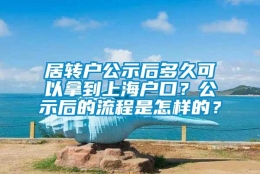 居转户公示后多久可以拿到上海户口？公示后的流程是怎样的？